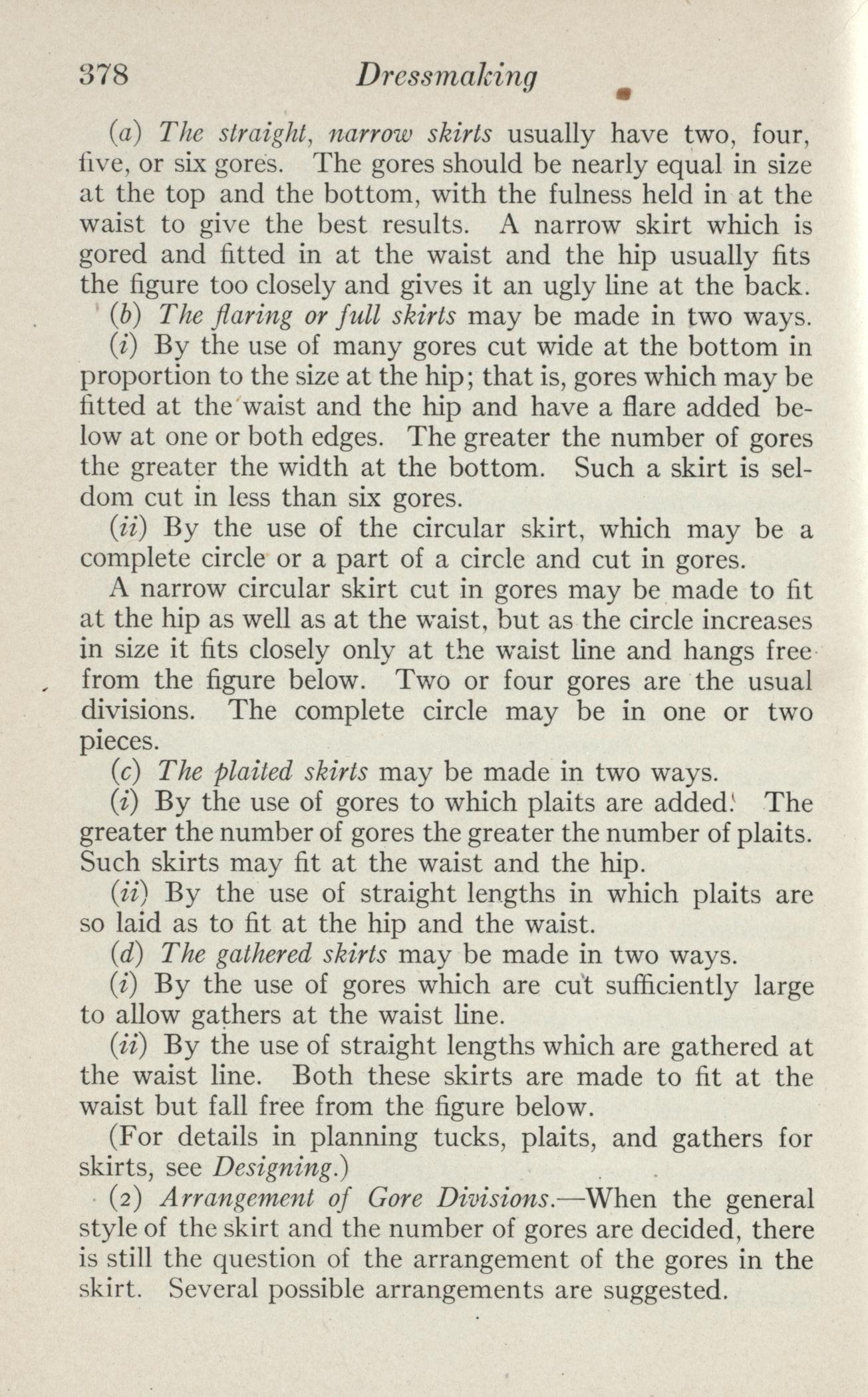 378 Dressmaking

(a) The straight, narrow skirts usually have two, four, five, or six gores. The gores should be nearly equal in size at the top and the bottom, with the fulness held in at the waist to give the best results. A narrow skirt which is gored and fitted in at the waist and the hip usually fits the figure too closely and gives it an ugly line at the back.

(b) The flaring or full skirts may be made in two ways.

(i) By the use of many gores cut wide at the bottom in proportion to the size at the hip; that is, gores which may be fitted at the waist and the hip and have a flare added below at one or both edges. The greater the number of gores the greater the width at the bottom. Such a skirt is seldom cut in less than six gores.

(ii) By the use of the circular skirt, which may be a complete circle or a part of a circle and cut in gores.

A narrow circular skirt cut in gores may be made to fit at the hip as well as at the waist, but as the circle increases in size it fits closely only at the waist line and hangs free from the figure below. Two or four gores are the usual divisions. The complete circle may be in one or two pieces.

(c) The plaited skirts may be made in two ways.

(i) By the use of gores to which plaits are added. The greater the number of gores the greater the number of plaits. Such skirts may fit at the waist and the hip.

(ii) By the use of straight lengths in which plaits are so laid as to fit at the hip and the waist.

(d) The gathered skirts may be made in two ways.

(i) By the use of gores which are cut sufficiently large to allow gathers at the waist line.

(ii) By the use of straight lengths which are gathered at the waist line. Both these skirts are made to fit at the waist but fall free from the figure below.

(For details in planning tucks, plaits, and gathers for skirts, see Designing.)

(2) Arrangement of Gore Divisions.—When the general style of the skirt and the number of gores are decided, there is still the question of the arrangement of the gores in the skirt. Several possible arrangements are suggested.